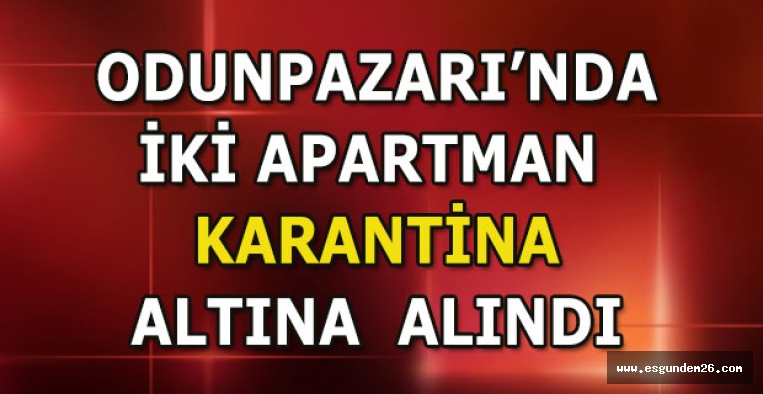 ODUNPAZARI'NDA
İKİ APARTMAN
KARANTİNA
ALTINA ALINDI

www.esgundem26.com